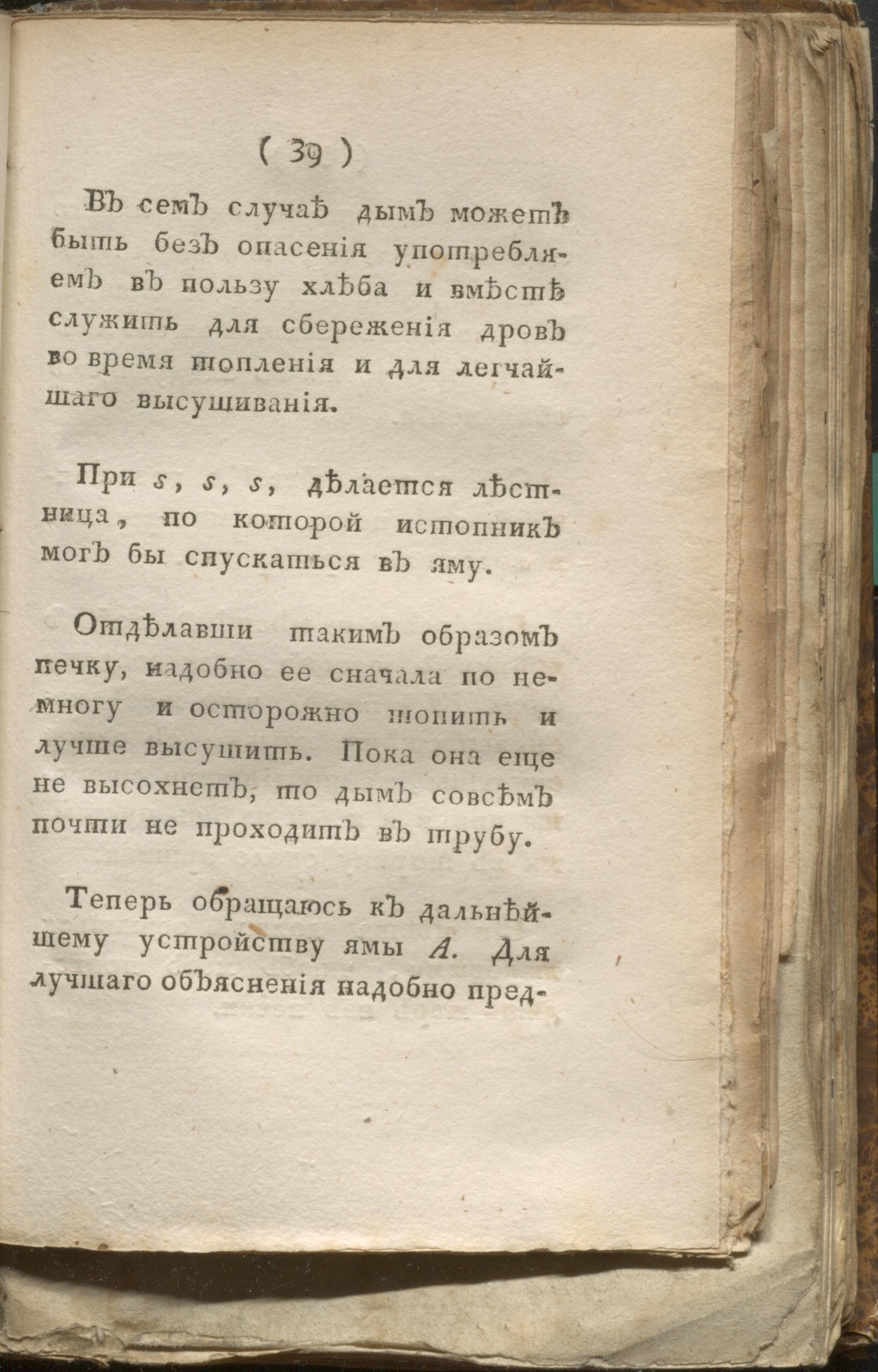 ( 39 )

Въ семъ случаѣ дымъ можетъ быть безъ опасенія употребляемъ въ пользу хлѣба и вмѣстѣ служить для сбереженія дровъ во время топленія и для легчайшаго высушиванія.

При s, s, s, дѣлается лѣстница, по которой истопникъ могъ бы спускаться въ яму.

Отдѣлавши такимъ образомъ печку, надобно ее сначала по немногу и осторожно топить и лучше высушить. Пока она еще не высохнетъ, то дымъ совсѣмъ почти не проходитъ въ трубу.

Теперь обращаюсь къ дальнѣйшему устройству ямы A. Для лучшаго объясненія надобно пред-